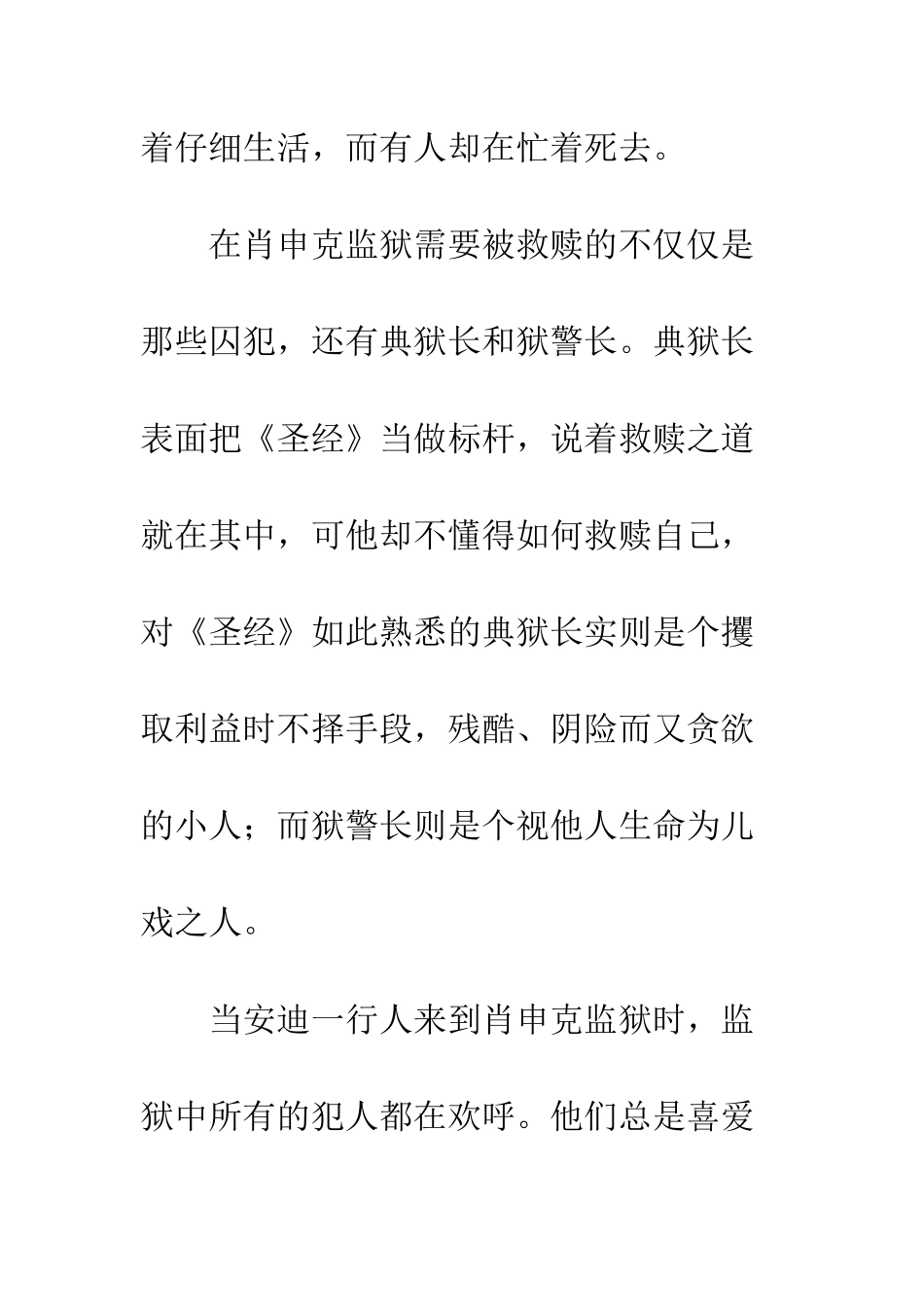 着仔细生活，而有人却在忙着死去。

在肖申克监狱需要被救赎的不仅仅是那些囚犯，还有典狱长和狱警长。典狱长表面把《圣经》当做标杆，说着救赎之道就在其中，可他却不懂得如何救赎自己，对《圣经》如此熟悉的典狱长实则是个攫取利益时不择手段，残酷、阴险而又贪欲的小人；而狱警长则是个视他人生命为儿戏之人。

当安迪一行人来到肖申克监狱时，监狱中所有的犯人都在欢呼。他们总是喜爱